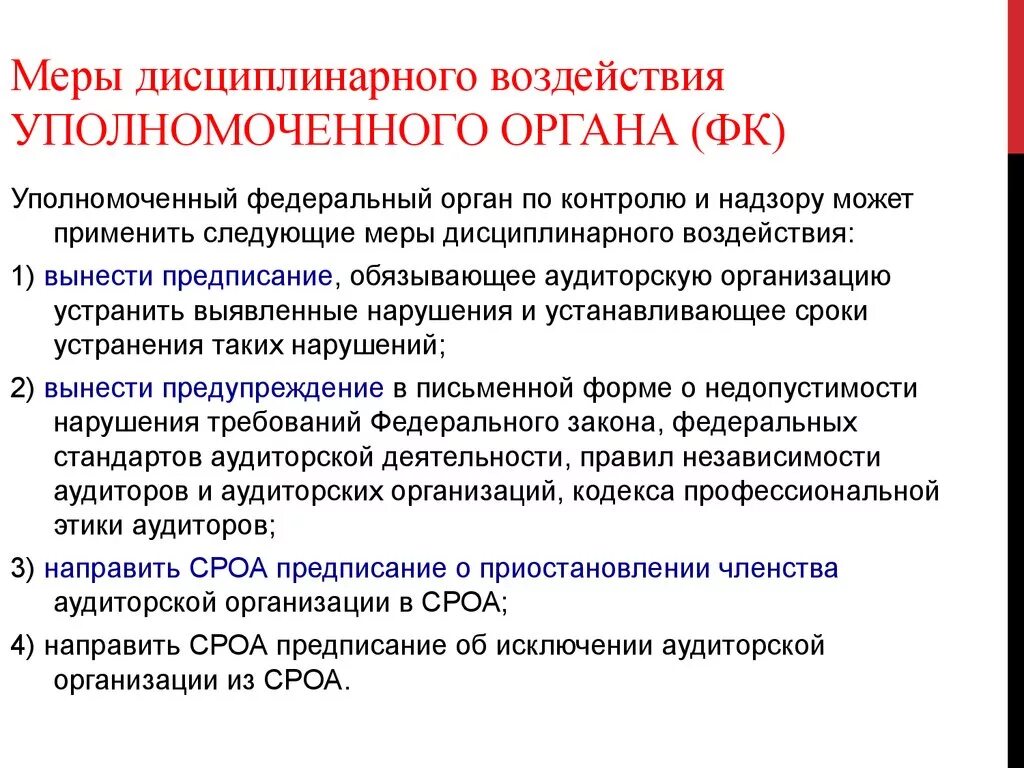 Меры дисциплинарного воздействия УПОЛНОМОЧЕННОГО ОРГАНА (ФК)

Уполномоченный федеральный орган по контролю и надзору может применить следующие меры дисциплинарного воздействия:

1) вынести предписание, обязывающее аудиторскую организацию устранить выявленные нарушения и устанавливающее сроки устранения таких нарушений;

2) вынести предупреждение в письменной форме о недопустимости нарушения требований Федерального закона, федеральных стандартов аудиторской деятельности, правил независимости аудиторов и аудиторских организаций, кодекса профессиональной этики аудиторов;

3) направить СРОА предписание о приостановлении членства аудиторской организации в СРОА;

4) направить СРОА предписание об исключении аудиторской организации из СРОА.